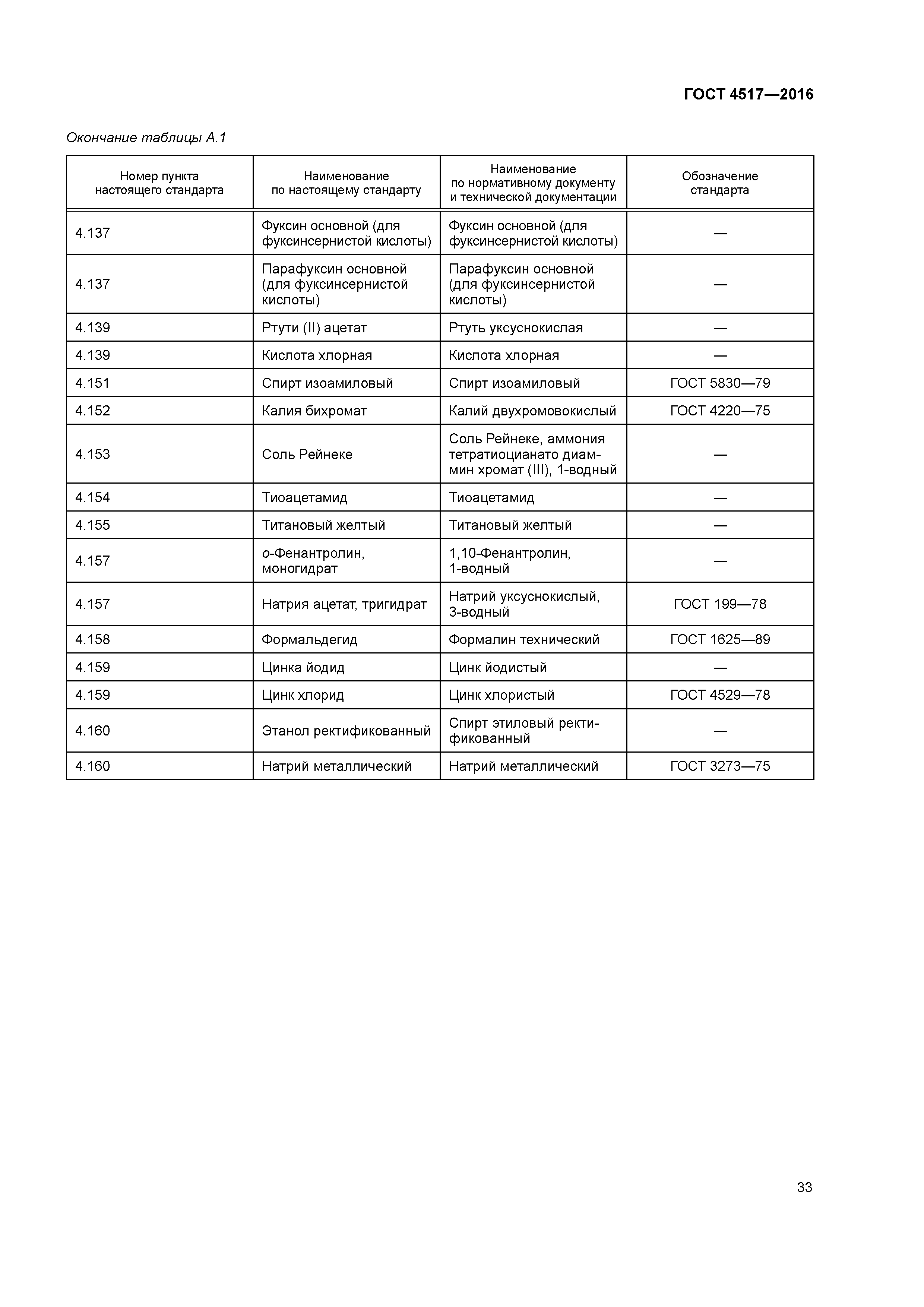 ГОСТ 4517—2016

Окончание таблицы А.1

| Номер пункта настоящего стандарта | Наименование по настоящему стандарту | Наименование по нормативному документу и технической документации | Обозначение стандарта |
|---|---|---|---|
| 4.137 | Фуксин основной (для фуксинсернистой кислоты) | Фуксин основной (для фуксинсернистой кислоты) | — |
| 4.137 | Парафуксин основной (для фуксинсернистой кислоты) | Парафуксин основной (для фуксинсернистой кислоты) | — |
| 4.139 | Ртути (II) ацетат | Ртуть уксуснокислая | — |
| 4.139 | Кислота хлорная | Кислота хлорная | — |
| 4.151 | Спирт изоамиловый | Спирт изоамиловый | ГОСТ 5830—79 |
| 4.152 | Калия бихромат | Калий двухромовокислый | ГОСТ 4220—75 |
| 4.153 | Соль Рейнеке | Соль Рейнеке, аммония тетратиоцианато диаммин хромат (III), 1-водный | — |
| 4.154 | Тиоацетамид | Тиоацетамид | — |
| 4.155 | Титановый желтый | Титановый желтый | — |
| 4.157 | о-Фенантролин, моногидрат | 1,10-Фенантролин, 1-водный | — |
| 4.157 | Натрия ацетат, тригидрат | Натрий уксуснокислый, 3-водный | ГОСТ 199—78 |
| 4.158 | Формальдегид | Формалин технический | ГОСТ 1625—89 |
| 4.159 | Цинка йодид | Цинк йодистый | — |
| 4.159 | Цинк хлорид | Цинк хлористый | ГОСТ 4529—78 |
| 4.160 | Этанол ректификованный | Спирт этиловый ректификованный | — |
| 4.160 | Натрий металлический | Натрий металлический | ГОСТ 3273—75 |

33